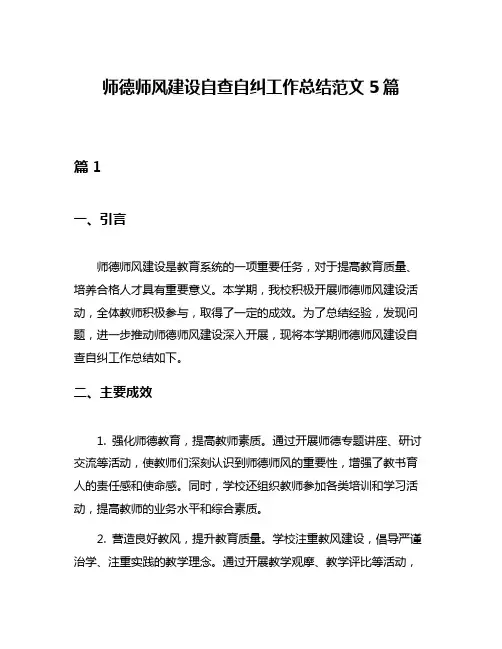 师德师风建设自查自纠工作总结范文 5 篇

篇 1

一、引言

师德师风建设是教育系统的一项重要任务，对于提高教育质量、培养合格人才具有重要意义。本学期，我校积极开展师德师风建设活动，全体教师积极参与，取得了一定的成效。为了总结经验，发现问题，进一步推动师德师风建设深入开展，现将本学期师德师风建设自查自纠工作总结如下。

二、主要成效

1. 强化师德教育，提高教师素质。通过开展师德专题讲座、研讨交流等活动，使教师们深刻认识到师德师风的重要性，增强了教书育人的责任感和使命感。同时，学校还组织教师参加各类培训和学习活动，提高教师的业务水平和综合素质。

2. 营造良好教风，提升教育质量。学校注重教风建设，倡导严谨治学、注重实践的教学理念。通过开展教学观摩、教学评比等活动，